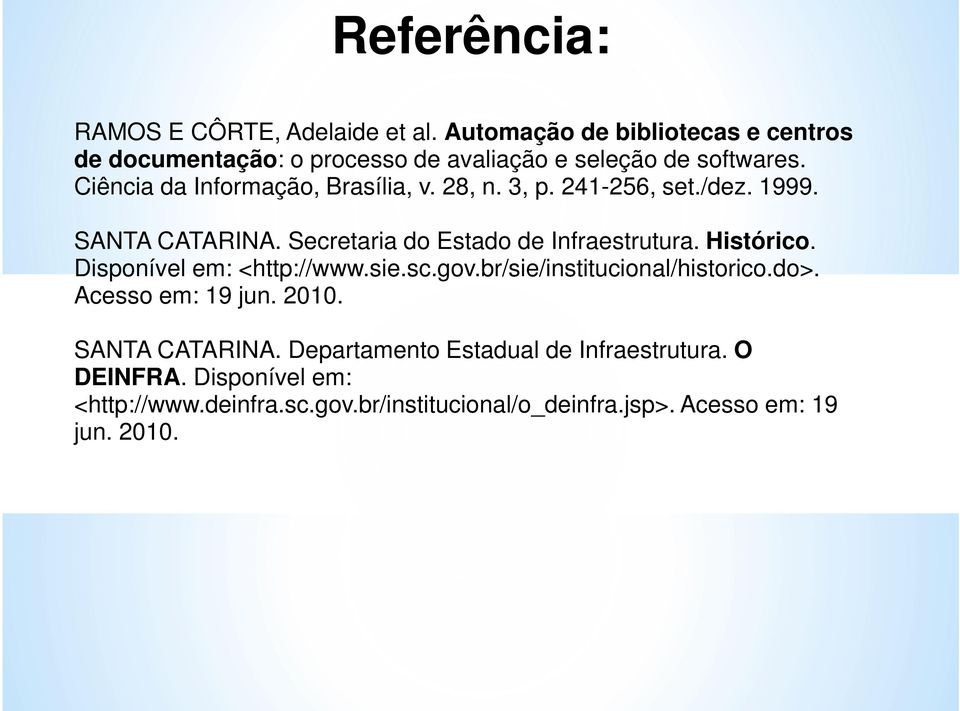 Referência:

RAMOS E CÔRTE, Adelaide et al. Automação de bibliotecas e centros de documentação: o processo de avaliação e seleção de softwares. Ciência da Informação, Brasília, v. 28, n. 3, p. 241-256, set./dez. 1999.

SANTA CATARINA. Secretaria do Estado de Infraestrutura. Histórico. Disponível em: <http://www.sie.sc.gov.br/sie/institucional/historico.do>. Acesso em: 19 jun. 2010.

SANTA CATARINA. Departamento Estadual de Infraestrutura. O DEINFRA. Disponível em: <http://www.deinfra.sc.gov.br/institucional/o_deinfra.jsp>. Acesso em: 19 jun. 2010.